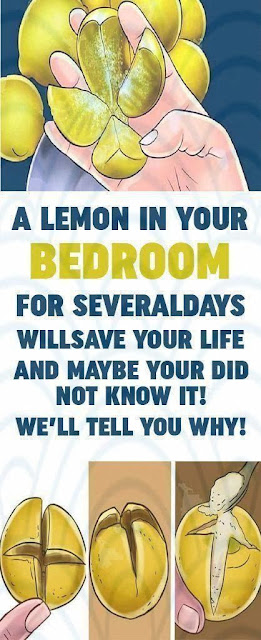 A LEMON IN YOUR
BEDROOM
FOR SEVERALDAYS
WILLSAVE YOUR LIFE
AND MAYBE YOUR DID
NOT KNOW IT!
WE'LL TELL YOU WHY!